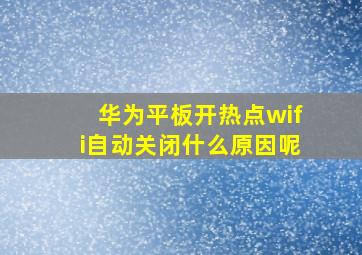 华为平板开热点wifi自动关闭什么原因呢